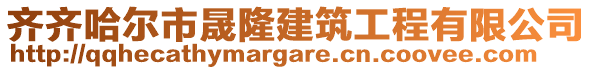 齐齐哈尔市晟隆建筑工程有限公司
http://qqhecathymargare.cn.coovee.com